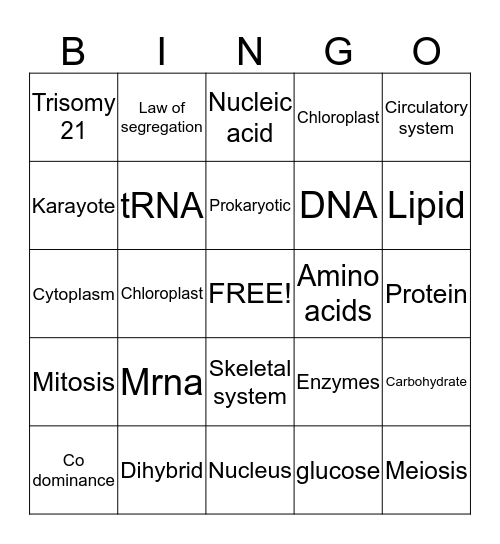 | B | I | N | G | O |
|---|---|---|---|---|
| Trisomy 21 | Law of segregation | Nucleic acid | Chloroplast | Circulatory system |
| Karayote | tRNA | Prokaryotic | DNA | Lipid |
| Cytoplasm | Chloroplast | FREE! | Amino acids | Protein |
| Mitosis | Mrna | Skeletal system | Enzymes | Carbohydrate |
| Co dominance | Dihybrid | Nucleus | glucose | Meiosis |